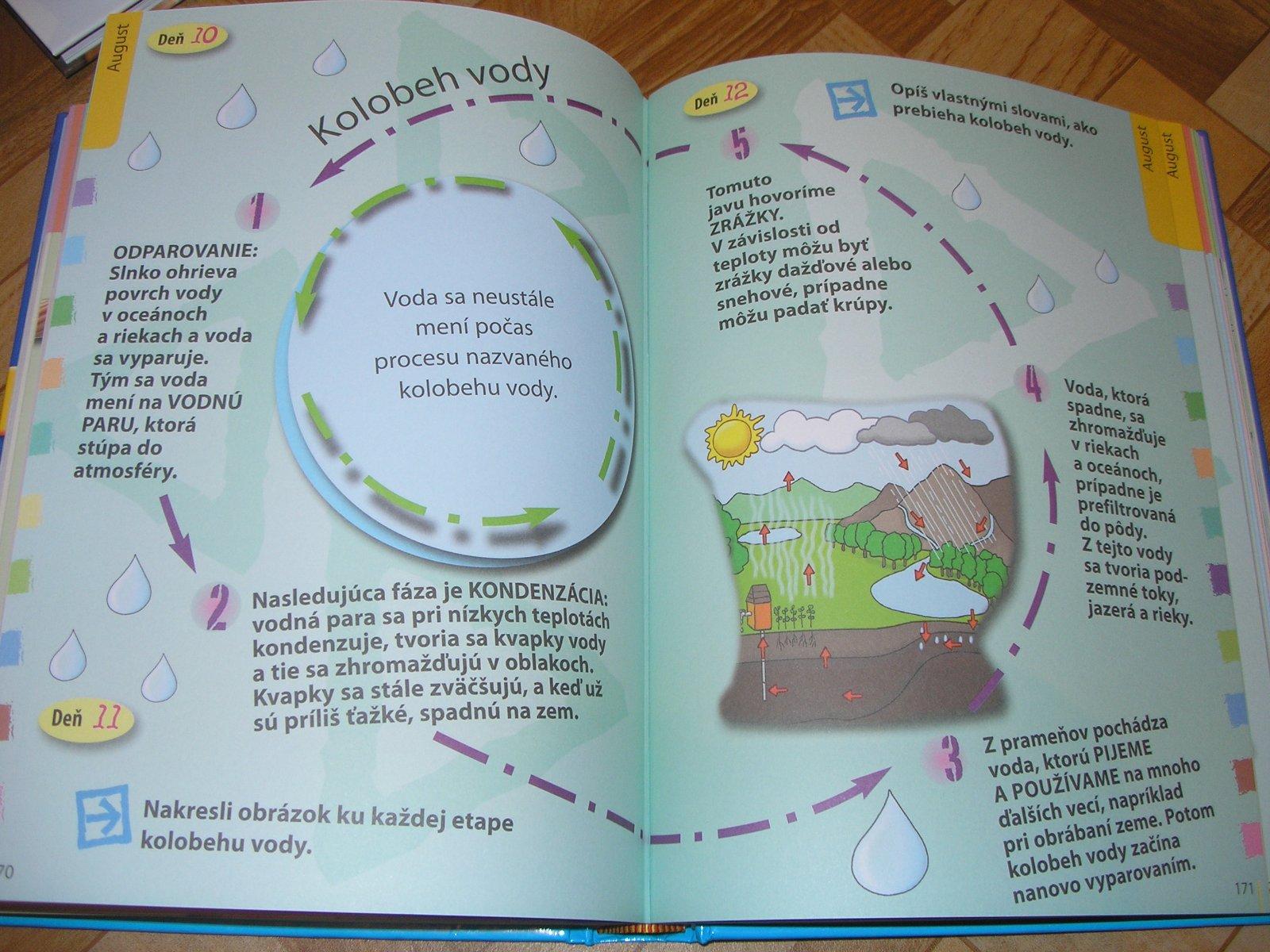 August

Deň 10

Kolobeh vody

1

ODPAROVANIE: Slnko ohrieva povrch vody v oceánoch a riekach a voda sa vyparuje. Tým sa voda mení na VODNÚ PARU, ktorá stúpa do atmosféry.

Voda sa neustále mení počas procesu nazvaného kolobehu vody.

2

Nasledujúca fáza je KONDENZÁCIA: vodná para sa pri nízkych teplotách kondenzuje, tvoria sa kvapky vody a tie sa zhromažďujú v oblakoch. Kvapky sa stále zväčšujú, a keď už sú príliš ťažké, spadnú na zem.

Deň 11

Nakresli obrázok ku každej etape kolobehu vody.

70

Deň 12

Opíš vlastnými slovami, ako prebieha kolobeh vody.

August

August

5

Tomuto javu hovoríme ZRÁŽKY. V závislosti od teploty môžu byť zrážky dažďové alebo snehové, prípadne môžu padať krúpy.

4

Voda, ktorá spadne, sa zhromažďuje v riekach a oceánoch, prípadne je prefiltrovaná do pôdy. Z tejto vody sa tvoria podzemné toky, jazerá a rieky.

3

Z prameňov pochádza voda, ktorú PIJEME A POUŽÍVAME na mnoho ďalších vecí, napríklad pri obrábaní zeme. Potom kolobeh vody začína nanovo vyparovaním.

171